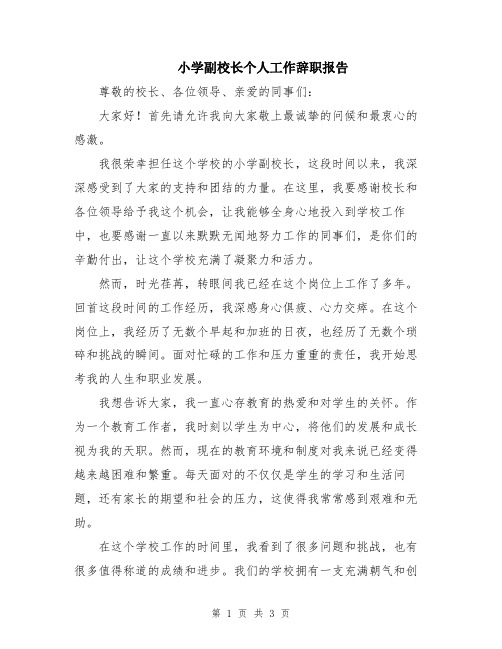 小学副校长个人工作辞职报告

尊敬的校长、各位领导、亲爱的同事们：

大家好！首先请允许我向大家敬上最诚挚的问候和最衷心的感激。

我很荣幸担任这个学校的小学副校长，这段时间以来，我深深感受到了大家的支持和团结的力量。在这里，我要感谢校长和各位领导给予我这个机会，让我能够全身心地投入到学校工作中，也要感谢一直以来默默无闻地努力工作的同事们，是你们的辛勤付出，让这个学校充满了凝聚力和活力。

然而，时光荏苒，转眼间我已经在这个岗位上工作了多年。回首这段时间的工作经历，我深感身心俱疲、心力交瘁。在这个岗位上，我经历了无数个早起和加班的日夜，也经历了无数个琐碎和挑战的瞬间。面对忙碌的工作和压力重重的责任，我开始思考我的人生和职业发展。

我想告诉大家，我一直心存教育的热爱和对学生的关怀。作为一个教育工作者，我时刻以学生为中心，将他们的发展和成长视为我的天职。然而，现在的教育环境和制度对我来说已经变得越来越困难和繁重。每天面对的不仅仅是学生的学习和生活问题，还有家长的期望和社会的压力，这使得我常常感到艰难和无助。

在这个学校工作的时间里，我看到了很多问题和挑战，也有很多值得称道的成绩和进步。我们的学校拥有一支充满朝气和创

第 1 页 共 3 页